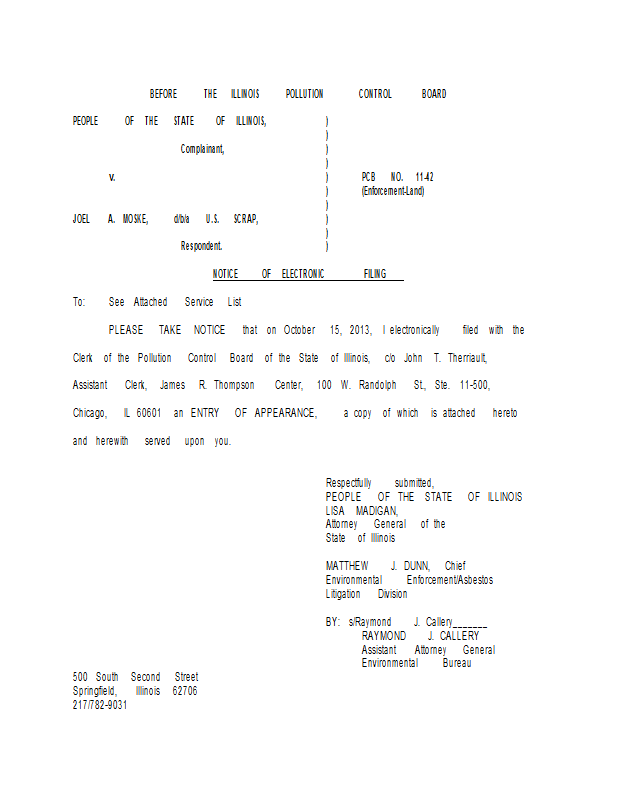 BEFORE THE ILLINOIS POLLUTION CONTROL BOARD

PEOPLE OF THE STATE OF ILLINOIS, )
)
Complainant, )
)
v. ) PCB NO. 11-42
) (Enforcement-Land)
)
JOEL A. MOSKE, d/b/a U.S. SCRAP, )
)
Respondent. )

NOTICE OF ELECTRONIC FILING

To: See Attached Service List

PLEASE TAKE NOTICE that on October 15, 2013, I electronically filed with the Clerk of the Pollution Control Board of the State of Illinois, c/o John T. Therriault, Assistant Clerk, James R. Thompson Center, 100 W. Randolph St., Ste. 11-500, Chicago, IL 60601 an ENTRY OF APPEARANCE, a copy of which is attached hereto and herewith served upon you.

Respectfully submitted,
PEOPLE OF THE STATE OF ILLINOIS
LISA MADIGAN,
Attorney General of the
State of Illinois

MATTHEW J. DUNN, Chief
Environmental Enforcement/Asbestos
Litigation Division

BY: s/Raymond J. Callery_______
RAYMOND J. CALLERY
Assistant Attorney General
Environmental Bureau

500 South Second Street
Springfield, Illinois 62706
217/782-9031